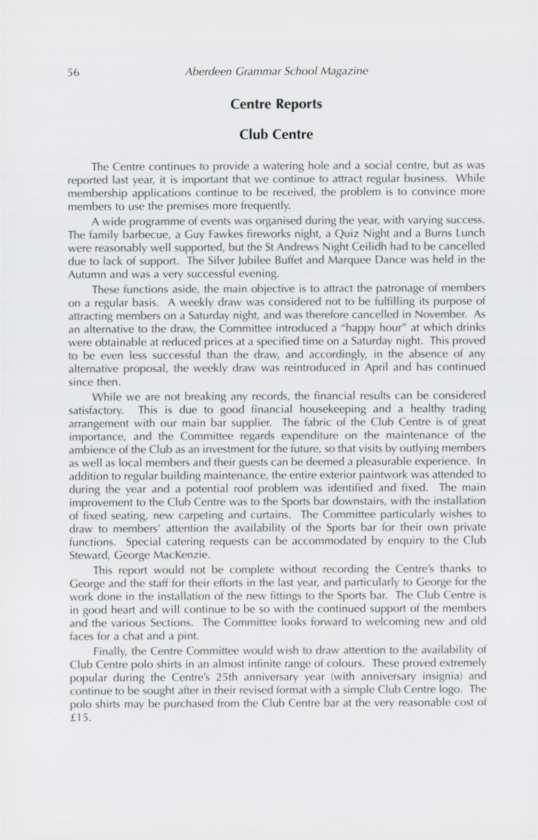 56 Aberdeen Grammar School Magazine

Centre Reports

Club Centre

The Centre continues to provide a watering hole and a social centre, but as was reported last year, it is important that we continue to attract regular business. While membership applications continue to be received, the problem is to convince more members to use the premises more frequently.

A wide programme of events was organised during the year, with varying success. The family barbecue, a Guy Fawkes fireworks night, a Quiz Night and a Burns Lunch were reasonably well supported, but the St Andrews Night Ceilidh had to be cancelled due to lack of support. The Silver Jubilee Buffet and Marquee Dance was held in the Autumn and was a very successful evening.

These functions aside, the main objective is to attract the patronage of members on a regular basis. A weekly draw was considered not to be fulfilling its purpose of attracting members on a Saturday night, and was therefore cancelled in November. As an alternative to the draw, the Committee introduced a "happy hour" at which drinks were obtainable at reduced prices at a specified time on a Saturday night. This proved to be even less successful than the draw, and accordingly, in the absence of any alternative proposal, the weekly draw was reintroduced in April and has continued since then.

While we are not breaking any records, the financial results can be considered satisfactory. This is due to good financial housekeeping and a healthy trading arrangement with our main bar supplier. The fabric of the Club Centre is of great importance, and the Committee regards expenditure on the maintenance of the ambience of the Club as an investment for the future, so that visits by outlying members as well as local members and their guests can be deemed a pleasurable experience. In addition to regular building maintenance, the entire exterior paintwork was attended to during the year and a potential roof problem was identified and fixed. The main improvement to the Club Centre was to the Sports bar downstairs, with the installation of fixed seating, new carpeting and curtains. The Committee particularly wishes to draw to members' attention the availability of the Sports bar for their own private functions. Special catering requests can be accommodated by enquiry to the Club Steward, George MacKenzie.

This report would not be complete without recording the Centre's thanks to George and the staff for their efforts in the last year, and particularly to George for the work done in the installation of the new fittings to the Sports bar. The Club Centre is in good heart and will continue to be so with the continued support of the members and the various Sections. The Committee looks forward to welcoming new and old faces for a chat and a pint.

Finally, the Centre Committee would wish to draw attention to the availability of Club Centre polo shirts in an almost infinite range of colours. These proved extremely popular during the Centre's 25th anniversary year (with anniversary insignia) and continue to be sought after in their revised format with a simple Club Centre logo. The polo shirts may be purchased from the Club Centre bar at the very reasonable cost of £15.